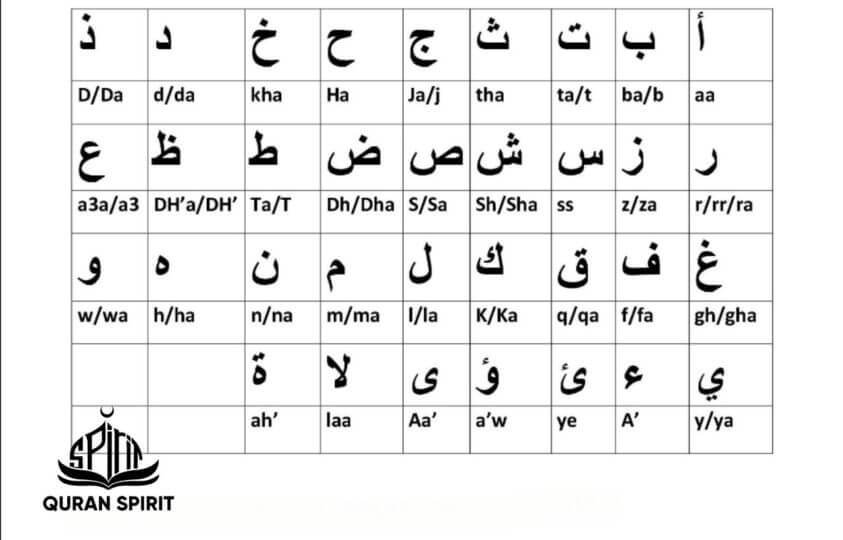 | ذ | د | خ | ح | ج | ث | ت | ب | أ |
|---|---|---|---|---|---|---|---|---|
| D/Da | d/da | kha | Ha | Ja/j | tha | ta/t | ba/b | aa |
| ع | ظ | ط | ض | ص | ش | س | ز | ر |
| a3a/a3 | DH'a/DH' | Ta/T | Dh/Dha | S/Sa | Sh/Sha | ss | z/za | r/rr/ra |
| و | ه | ن | م | ل | ك | ق | ف | غ |
| w/wa | h/ha | n/na | m/ma | l/la | K/Ka | q/qa | f/fa | gh/gha |
| | | ة | لا | ى | ؤ | ئ | ء | ي |
| | | ah' | laa | Aa' | a'w | ye | A' | y/ya |

SPIRIT
QURAN SPIRIT